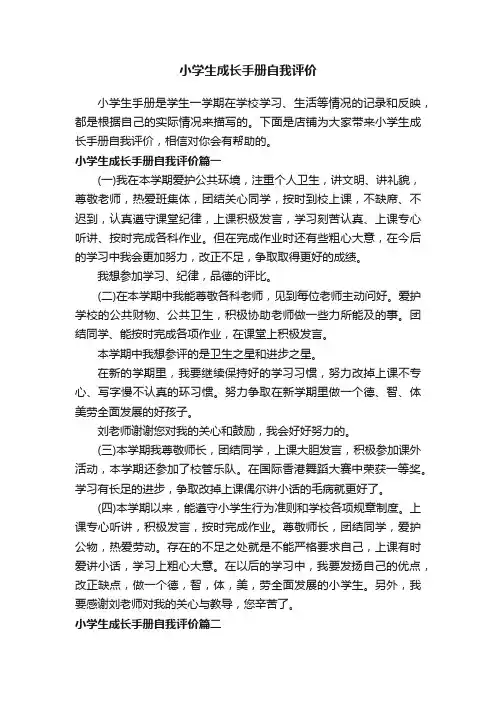 小学生成长手册自我评价

小学生手册是学生一学期在学校学习、生活等情况的记录和反映，都是根据自己的实际情况来描写的。下面是店铺为大家带来小学生成长手册自我评价，相信对你会有帮助的。

小学生成长手册自我评价篇一

(一)我在本学期爱护公共环境，注重个人卫生，讲文明、讲礼貌，尊敬老师，热爱班集体，团结关心同学，按时到校上课，不缺席、不迟到，认真遵守课堂纪律，上课积极发言，学习刻苦认真、上课专心听讲、按时完成各科作业。但在完成作业时还有些粗心大意，在今后的学习中我会更加努力，改正不足，争取取得更好的成绩。

我想参加学习、纪律，品德的评比。

(二)在本学期中我能尊敬各科老师，见到每位老师主动问好。爱护学校的公共财物、公共卫生，积极协助老师做一些力所能及的事。团结同学、能按时完成各项作业，在课堂上积极发言。

本学期中我想参评的是卫生之星和进步之星。

在新的学期里，我要继续保持好的学习习惯，努力改掉上课不专心、写字慢不认真的坏习惯。努力争取在新学期里做一个德、智、体美劳全面发展的好孩子。

刘老师谢谢您对我的关心和鼓励，我会好好努力的。

(三)本学期我尊敬师长，团结同学，上课大胆发言，积极参加课外活动，本学期还参加了校管乐队。在国际香港舞蹈大赛中荣获一等奖。学习有长足的进步，争取改掉上课偶尔讲小话的毛病就更好了。

(四)本学期以来，能遵守小学生行为准则和学校各项规章制度。上课专心听讲，积极发言，按时完成作业。尊敬师长，团结同学，爱护公物，热爱劳动。存在的不足之处就是不能严格要求自己，上课有时爱讲小话，学习上粗心大意。在以后的学习中，我要发扬自己的优点，改正缺点，做一个德，智，体，美，劳全面发展的小学生。另外，我要感谢刘老师对我的关心与教导，您辛苦了。

小学生成长手册自我评价篇二